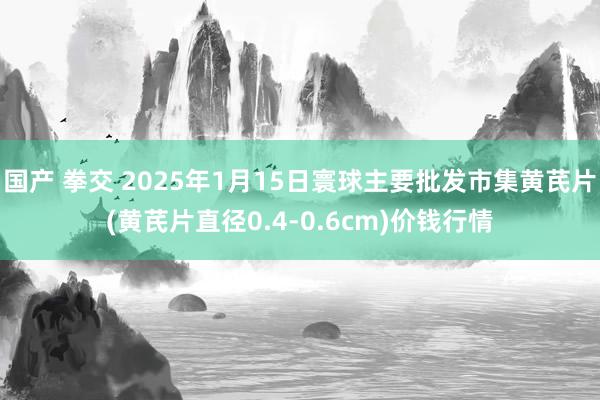 国产 拳交 2025年1月15日寰球主要批发市集黄芪片(黄芪片直径0.4-0.6cm)价钱行情